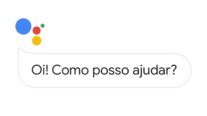 Oi! Como posso ajudar?